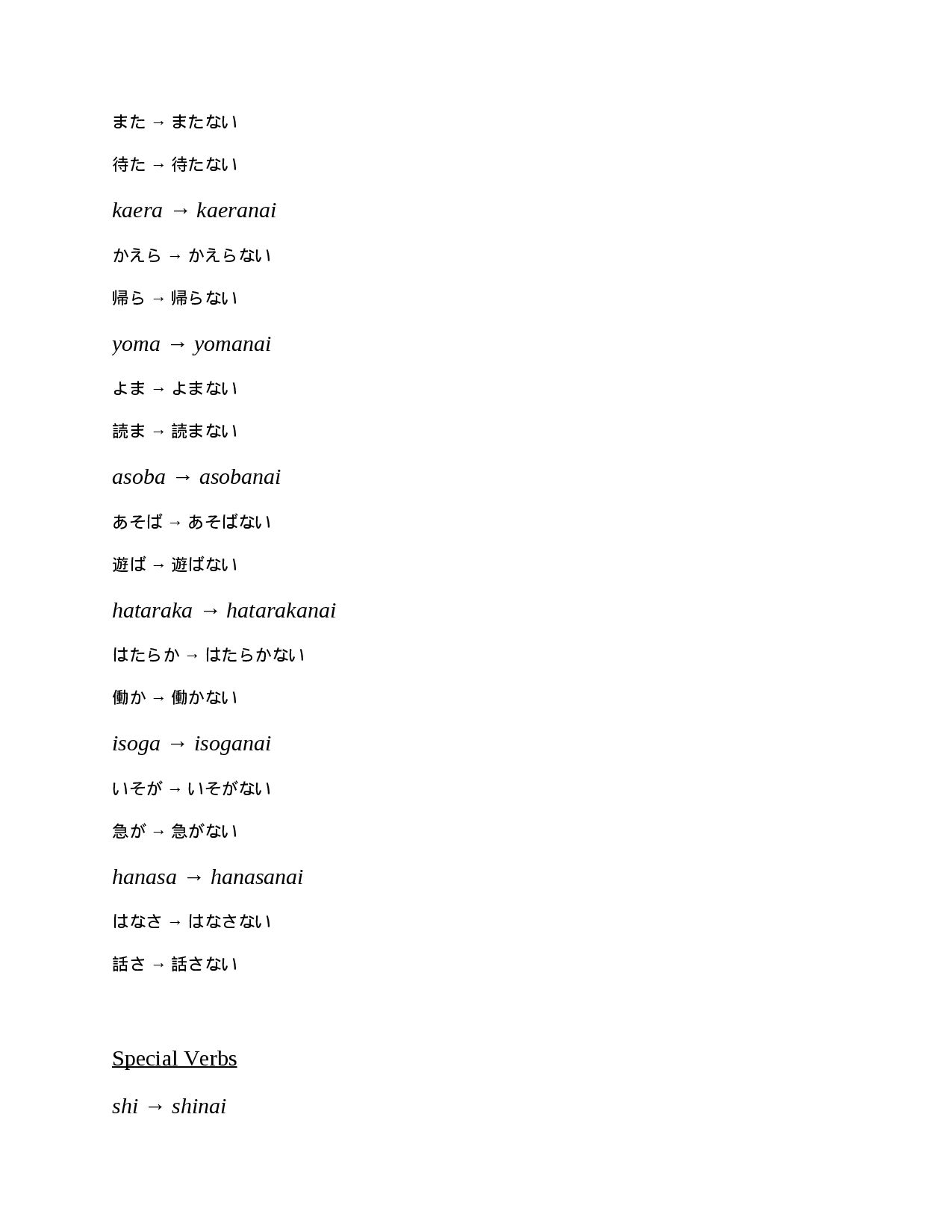 また → またない

待た → 待たない

kaera → kaeranai

かえら → かえらない

帰ら → 帰らない

yoma → yomanai

よま → よまない

読ま → 読まない

asoba → asobanai

あそば → あそばない

遊ば → 遊ばない

hataraka → hatarakanai

はたらか → はたらかない

働か → 働かない

isoga → isoganai

いそが → いそがない

急が → 急がない

hanasa → hanasanai

はなさ → はなさない

話さ → 話さない

Special Verbs

shi → shinai